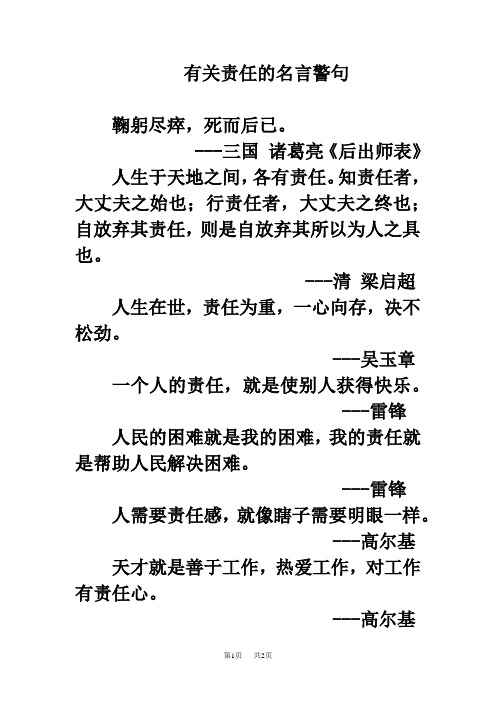 有关责任的名言警句

鞠躬尽瘁，死而后已。

——三国 诸葛亮《后出师表》

人生于天地之间，各有责任。知责任者，大丈夫之始也；行责任者，大丈夫之终也；自放弃其责任，则是自放弃其所以为人之具也。

---清 梁启超

人生在世，责任为重，一心向存，决不松劲。

---吴玉章

一个人的责任，就是使别人获得快乐。

---雷锋

人民的困难就是我的困难，我的责任就是帮助人民解决困难。

---雷锋

人需要责任感，就像瞎子需要明眼一样。

---高尔基

天才就是善于工作，热爱工作，对工作有责任心。

---高尔基

第1页 共2页